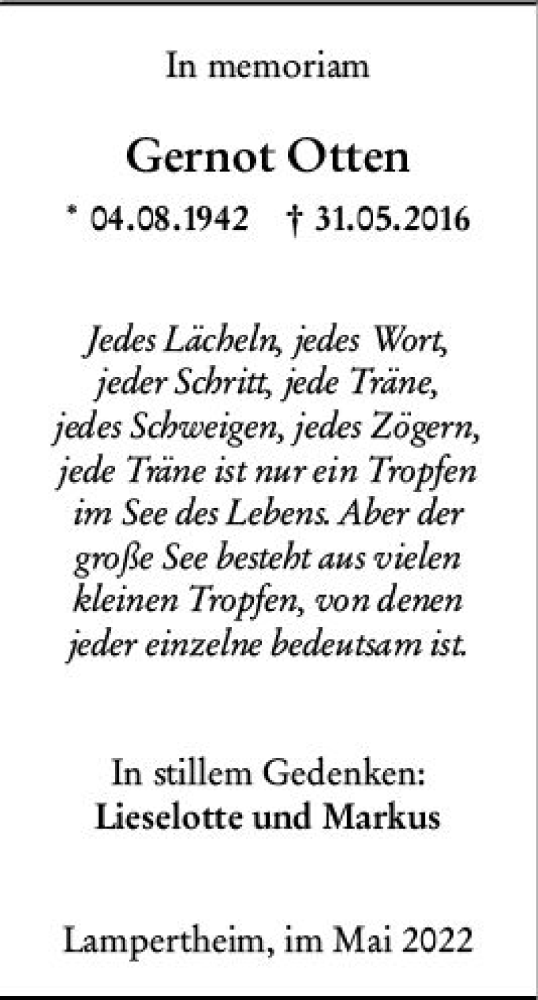 In memoriam

Gernot Otten

* 04.08.1942 † 31.05.2016

Jedes Lächeln, jedes Wort,
jeder Schritt, jede Träne,
jedes Schweigen, jedes Zögern,
jede Träne ist nur ein Tropfen
im See des Lebens. Aber der
große See besteht aus vielen
kleinen Tropfen, von denen
jeder einzelne bedeutsam ist.

In stillem Gedenken:
Lieselotte und Markus

Lampertheim, im Mai 2022